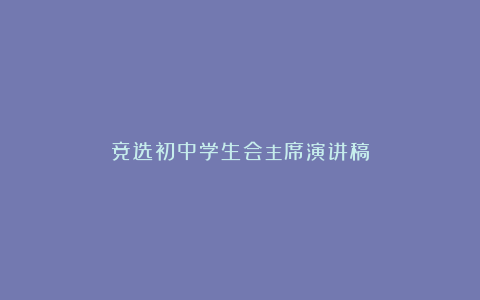 竞选初中学生会主席演讲稿